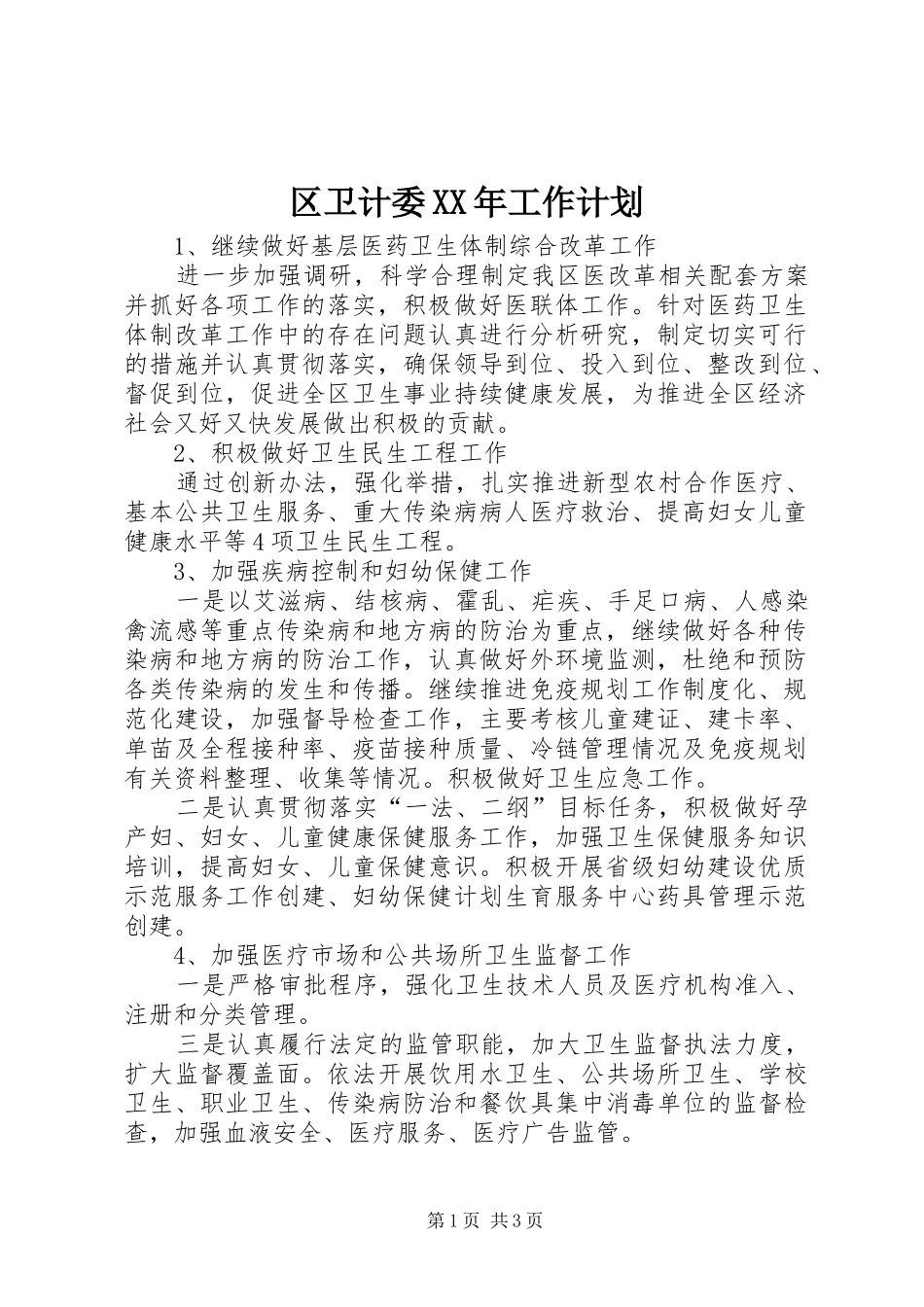 区卫计委XX年工作计划

1、继续做好基层医药卫生体制综合改革工作

进一步加强调研，科学合理制定我区医改革相关配套方案并抓好各项工作的落实，积极做好医联体工作。针对医药卫生体制改革工作中的存在问题认真进行分析研究，制定切实可行的措施并认真贯彻落实，确保领导到位、投入到位、整改到位、督促到位，促进全区卫生事业持续健康发展，为推进全区经济社会又好又快发展做出积极的贡献。

2、积极做好卫生民生工程工作

通过创新办法，强化举措，扎实推进新型农村合作医疗、基本公共卫生服务、重大传染病病人医疗救治、提高妇女儿童健康水平等4项卫生民生工程。

3、加强疾病控制和妇幼保健工作

一是以艾滋病、结核病、霍乱、疟疾、手足口病、人感染禽流感等重点传染病和地方病的防治为重点，继续做好各种传染病和地方病的防治工作，认真做好外环境监测，杜绝和预防各类传染病的发生和传播。继续推进免疫规划工作制度化、规范化建设，加强督导检查工作，主要考核儿童建证、建卡率、单苗及全程接种率、疫苗接种质量、冷链管理情况及免疫规划有关资料整理、收集等情况。积极做好卫生应急工作。

二是认真贯彻落实“一法、二纲”目标任务，积极做好孕产妇、妇女、儿童健康保健服务工作，加强卫生保健服务知识培训，提高妇女、儿童保健意识。积极开展省级妇幼建设优质示范服务工作创建、妇幼保健计划生育服务中心药具管理示范创建。

4、加强医疗市场和公共场所卫生监督工作

一是严格审批程序，强化卫生技术人员及医疗机构准入、注册和分类管理。

三是认真履行法定的监管职能，加大卫生监督执法力度，扩大监督覆盖面。依法开展饮用水卫生、公共场所卫生、学校卫生、职业卫生、传染病防治和餐饮具集中消毒单位的监督检查，加强血液安全、医疗服务、医疗广告监管。

第1页 共3页